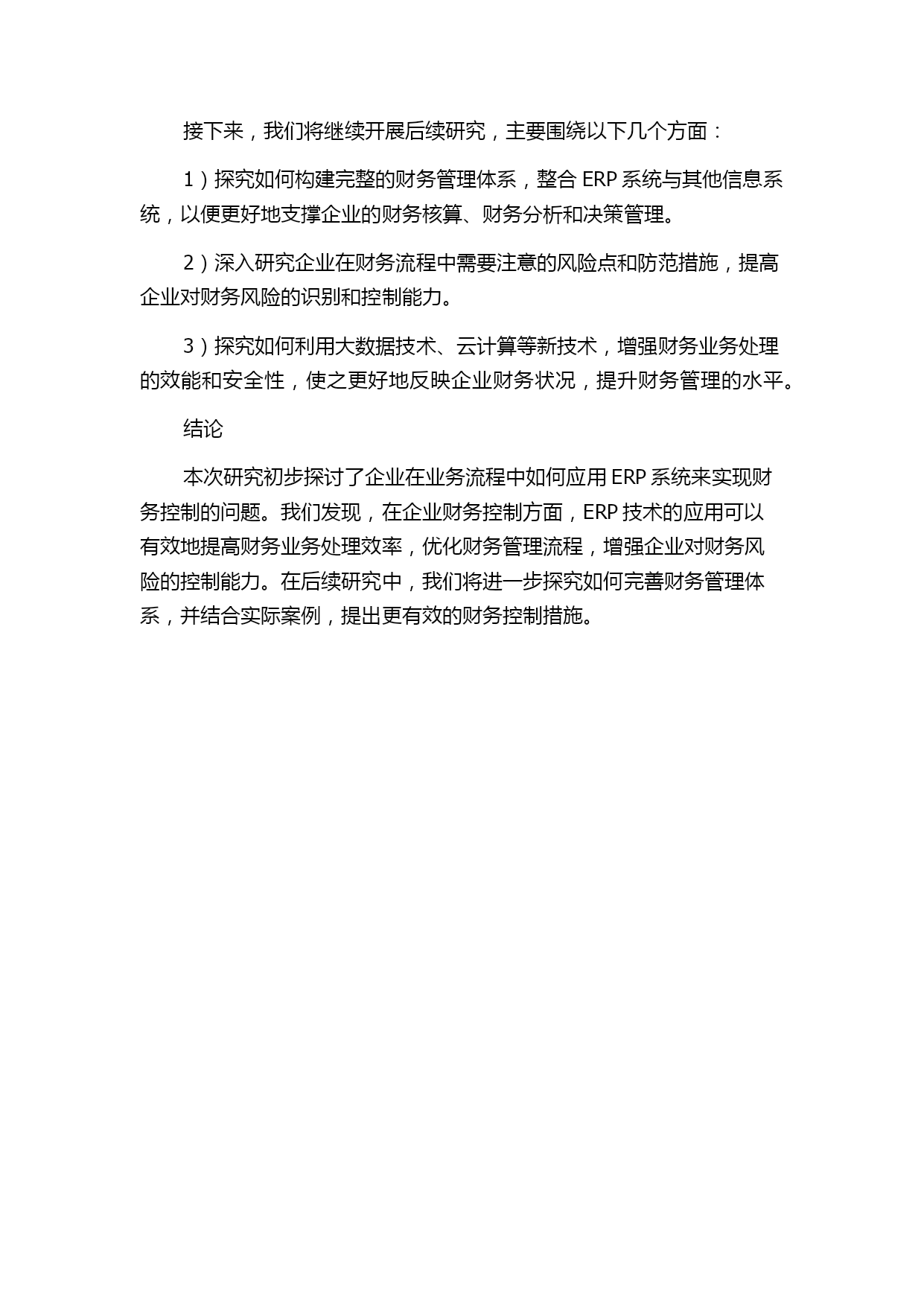 接下来，我们将继续开展后续研究，主要围绕以下几个方面：

1）探究如何构建完整的财务管理体系，整合 ERP 系统与其他信息系统，以便更好地支撑企业的财务核算、财务分析和决策管理。

2）深入研究企业在财务流程中需要注意的风险点和防范措施，提高企业对财务风险的识别和控制能力。

3）探究如何利用大数据技术、云计算等新技术，增强财务业务处理的效能和安全性，使之更好地反映企业财务状况，提升财务管理的水平。

结论

本次研究初步探讨了企业在业务流程中如何应用 ERP 系统来实现财务控制的问题。我们发现，在企业财务控制方面，ERP 技术的应用可以有效地提高财务业务处理效率，优化财务管理流程，增强企业对财务风险的控制能力。在后续研究中，我们将进一步探究如何完善财务管理体系，并结合实际案例，提出更有效的财务控制措施。